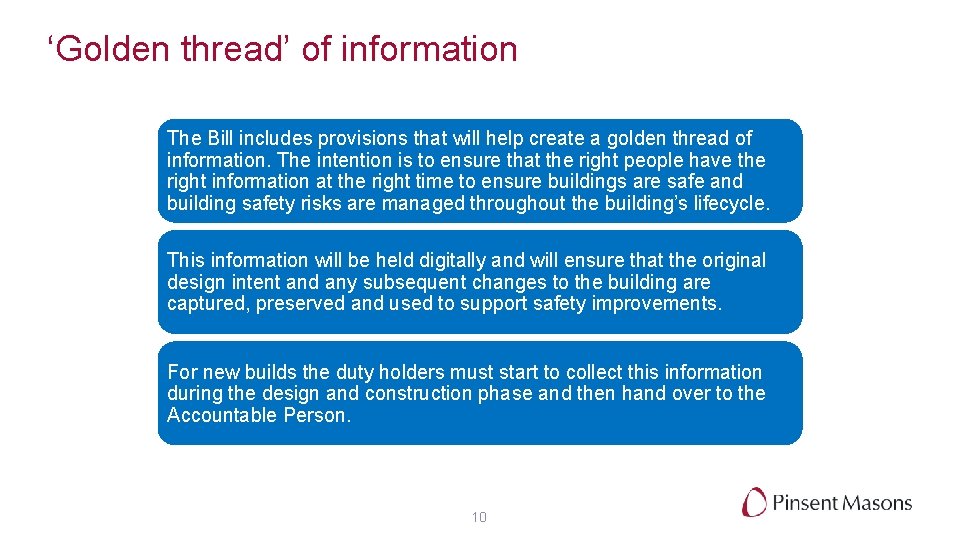 ‘Golden thread’ of information

The Bill includes provisions that will help create a golden thread of information. The intention is to ensure that the right people have the right information at the right time to ensure buildings are safe and building safety risks are managed throughout the building’s lifecycle.

This information will be held digitally and will ensure that the original design intent and any subsequent changes to the building are captured, preserved and used to support safety improvements.

For new builds the duty holders must start to collect this information during the design and construction phase and then hand over to the Accountable Person.

10

Pinsent Masons